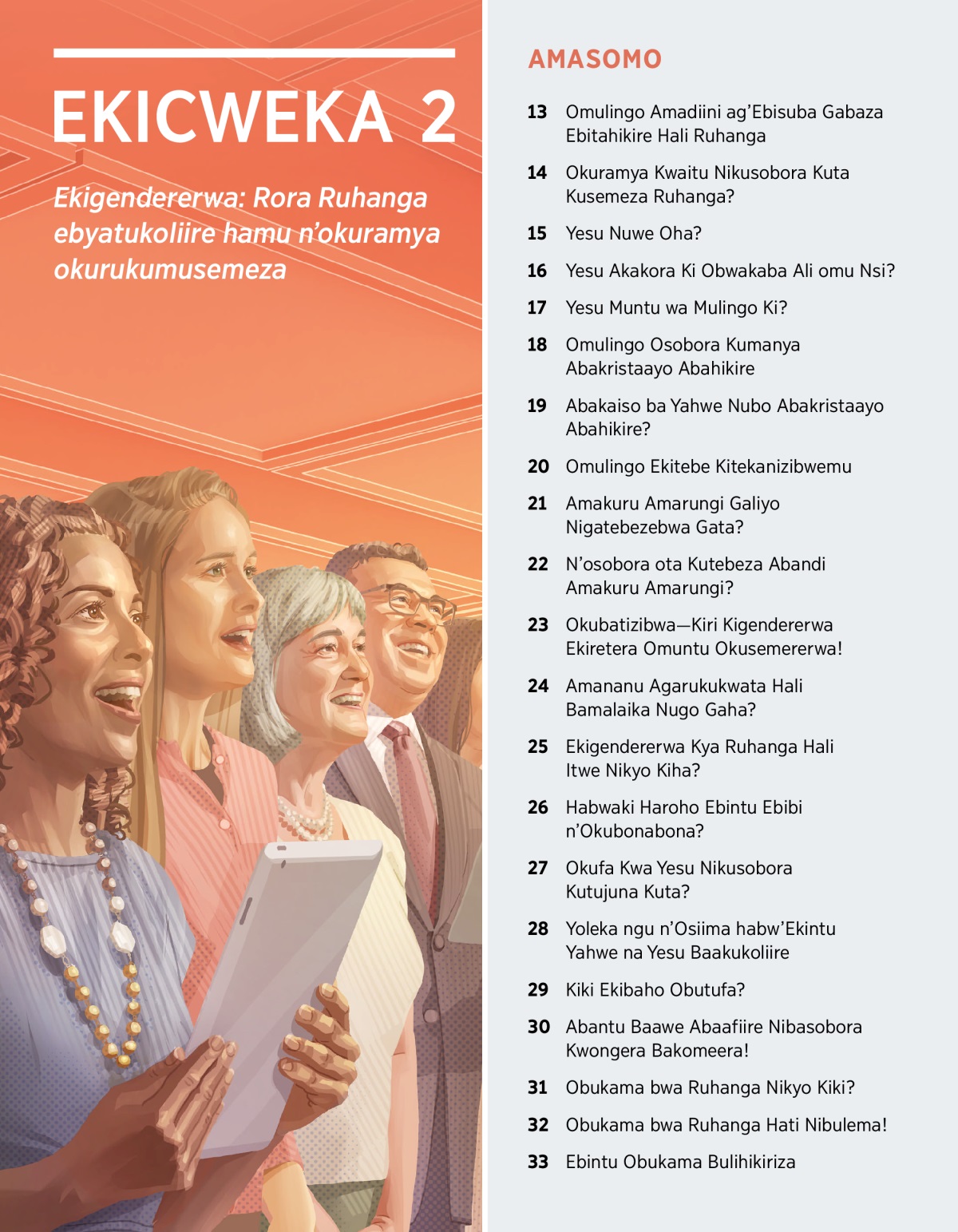 EKICWEKA 2

Ekigendererwa: Rora Ruhanga ebyatukoliire hamu n'okuramya okurukumusemeza

AMASOMO

13 Omulingo Amadiini ag'Ebisuba Gabaza Ebitahikire Hali Ruhanga

14 Okuramya Kwaitu Nikusobora Kuta Kusemeza Ruhanga?

15 Yesu Nuwe Oha?

16 Yesu Akakora Ki Obwakaba Ali omu Nsi?

17 Yesu Muntu wa Mulingo Ki?

18 Omulingo Osobora Kumanya Abakristaayo Abahikire

19 Abakaiso ba Yahwe Nubo Abakristaayo Abahikire?

20 Omulingo Ekitebe Kitekanizibwemu

21 Amakuru Amarungi Galiyo Nigatebezebwa Gata?

22 N'osobora ota Kutebeza Abandi Amakuru Amarungi?

23 Okubatizibwa—Kiri Kigendererwa Ekiretera Omuntu Okusemererwa!

24 Amananu Agarukukwata Hali Bamalaika Nugo Gaha?

25 Ekigendererwa Kya Ruhanga Hali Itwe Nikyo Kiha?

26 Habwaki Haroho Ebintu Ebibi n'Okubonabona?

27 Okufa Kwa Yesu Nikusobora Kutujuna Kuta?

28 Yoleka ngu n'Osiima habw'Ekintu Yahwe na Yesu Baakukoliire

29 Kiki Ekibaho Obutufa?

30 Abantu Baawe Abaafiire Nibasobora Kwongera Bakomeera!

31 Obukama bwa Ruhanga Nikyo Kiki?

32 Obukama bwa Ruhanga Hati Nibulema!

33 Ebintu Obukama Bulihikiriza